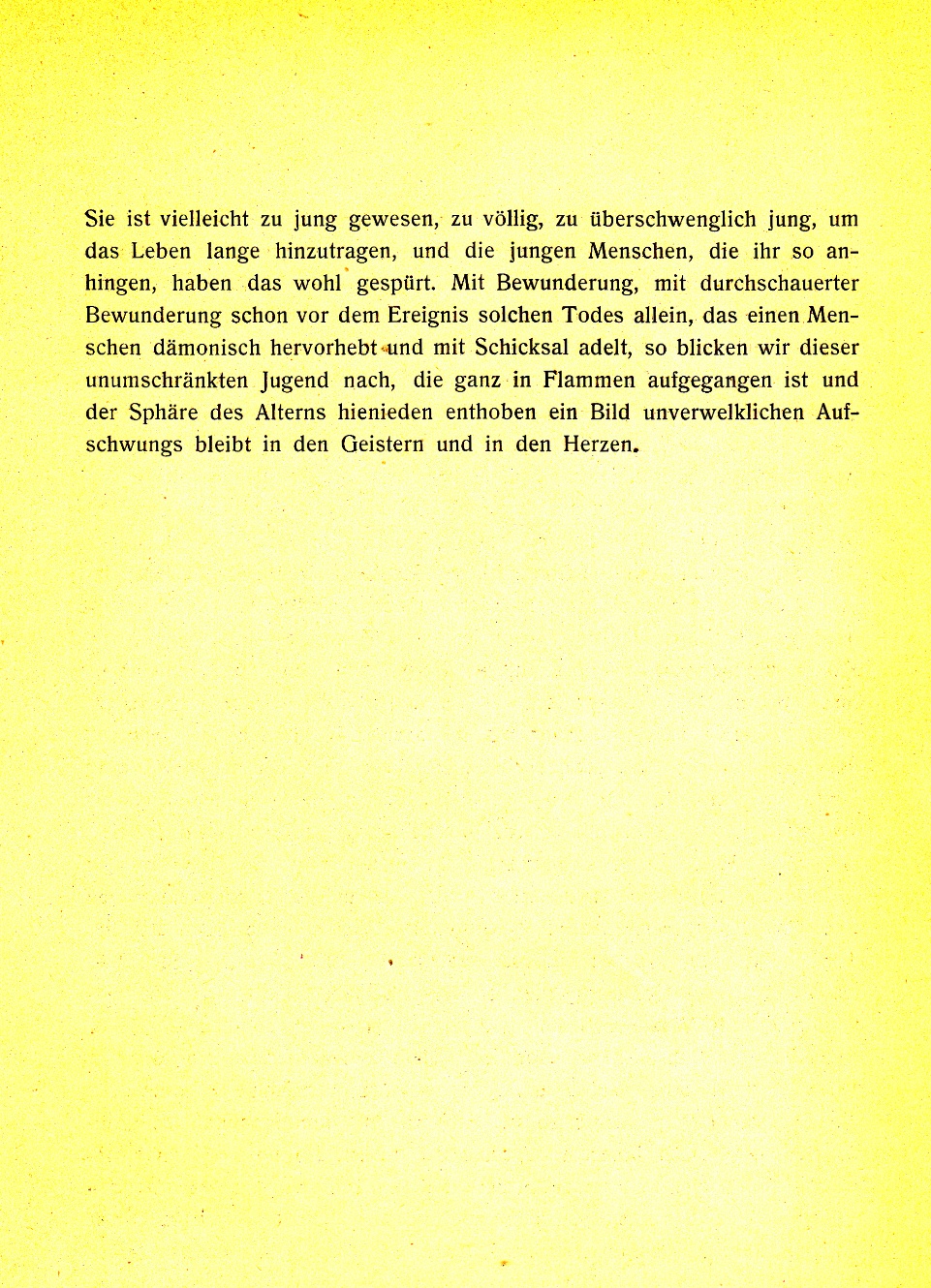 Sie ist vielleicht zu jung gewesen, zu völlig, zu überschwenglich jung, um das Leben lange hinzutragen, und die jungen Menschen, die ihr so anhingen, haben das wohl gespürt. Mit Bewunderung, mit durchschauerter Bewunderung schon vor dem Ereignis solchen Todes allein, das einen Menschen dämonisch hervorhebt und mit Schicksal adelt, so blicken wir dieser unumschränkten Jugend nach, die ganz in Flammen aufgegangen ist und der Sphäre des Alterns hienieden enthoben ein Bild unverwelklichen Aufschwungs bleibt in den Geistern und in den Herzen.